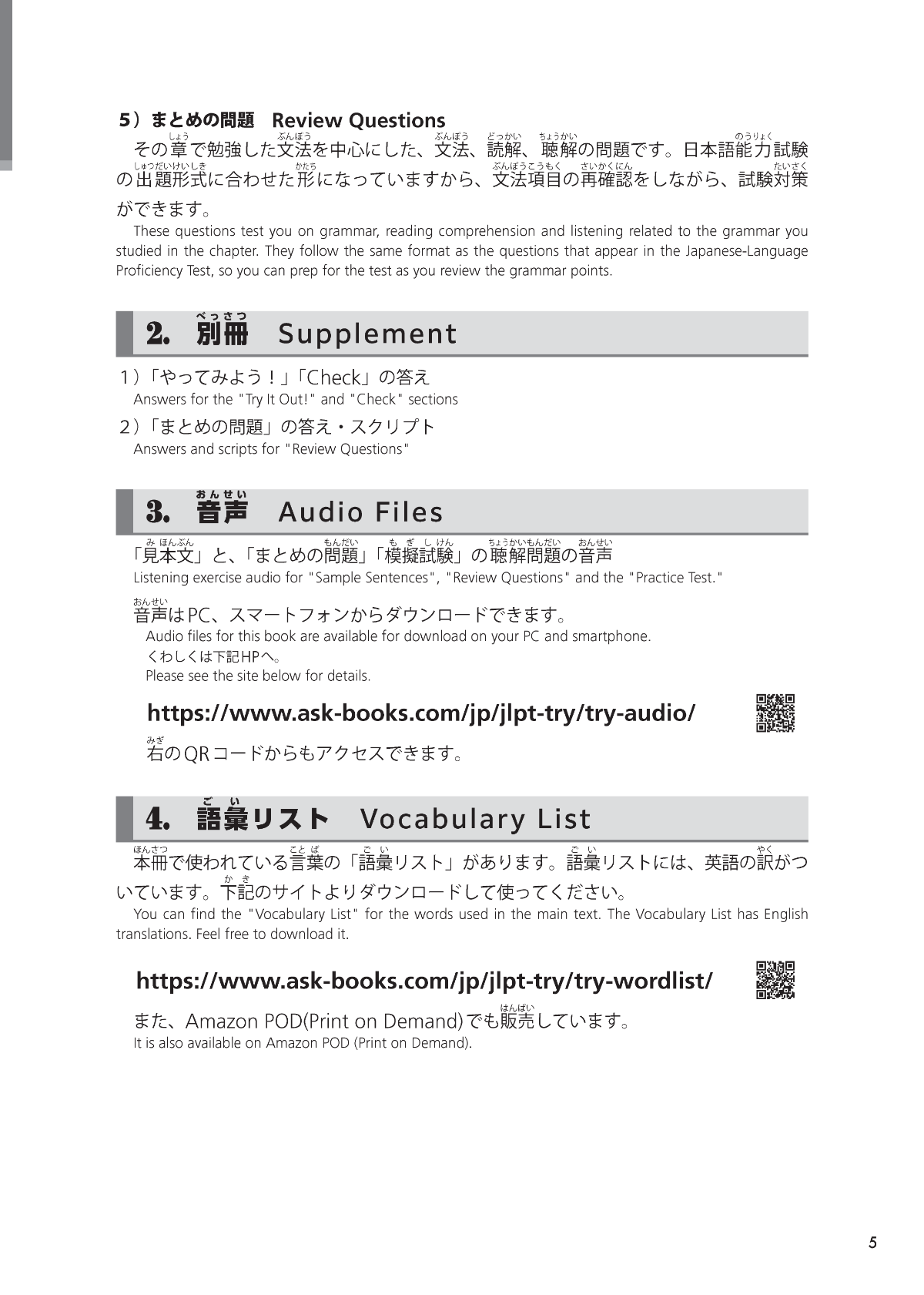 5）まとめの問題　Review Questions

その章で勉強した文法を中心にした、文法、読解、聴解の問題です。日本語能力試験の出題形式に合わせた形になっていますから、文法項目の再確認をしながら、試験対策ができます。

These questions test you on grammar, reading comprehension and listening related to the grammar you studied in the chapter. They follow the same format as the questions that appear in the Japanese-Language Proficiency Test, so you can prep for the test as you review the grammar points.

2.　別冊　Supplement

1）「やってみよう！」「Check」の答え
Answers for the "Try It Out!" and "Check" sections

2）「まとめの問題」の答え・スクリプト
Answers and scripts for "Review Questions"

3.　音声　Audio Files

「見本文」と、「まとめの問題」「模擬試験」の聴解問題の音声
Listening exercise audio for "Sample Sentences", "Review Questions" and the "Practice Test."

音声はPC、スマートフォンからダウンロードできます。
Audio files for this book are available for download on your PC and smartphone.
くわしくは下記HPへ。
Please see the site below for details.

https://www.ask-books.com/jp/jlpt-try/try-audio/

右のQRコードからもアクセスできます。

4.　語彙リスト　Vocabulary List

本冊で使われている言葉の「語彙リスト」があります。語彙リストには、英語の訳がついています。下記のサイトよりダウンロードして使ってください。

You can find the "Vocabulary List" for the words used in the main text. The Vocabulary List has English translations. Feel free to download it.

https://www.ask-books.com/jp/jlpt-try/try-wordlist/

また、Amazon POD(Print on Demand)でも販売しています。
It is also available on Amazon POD (Print on Demand).

5